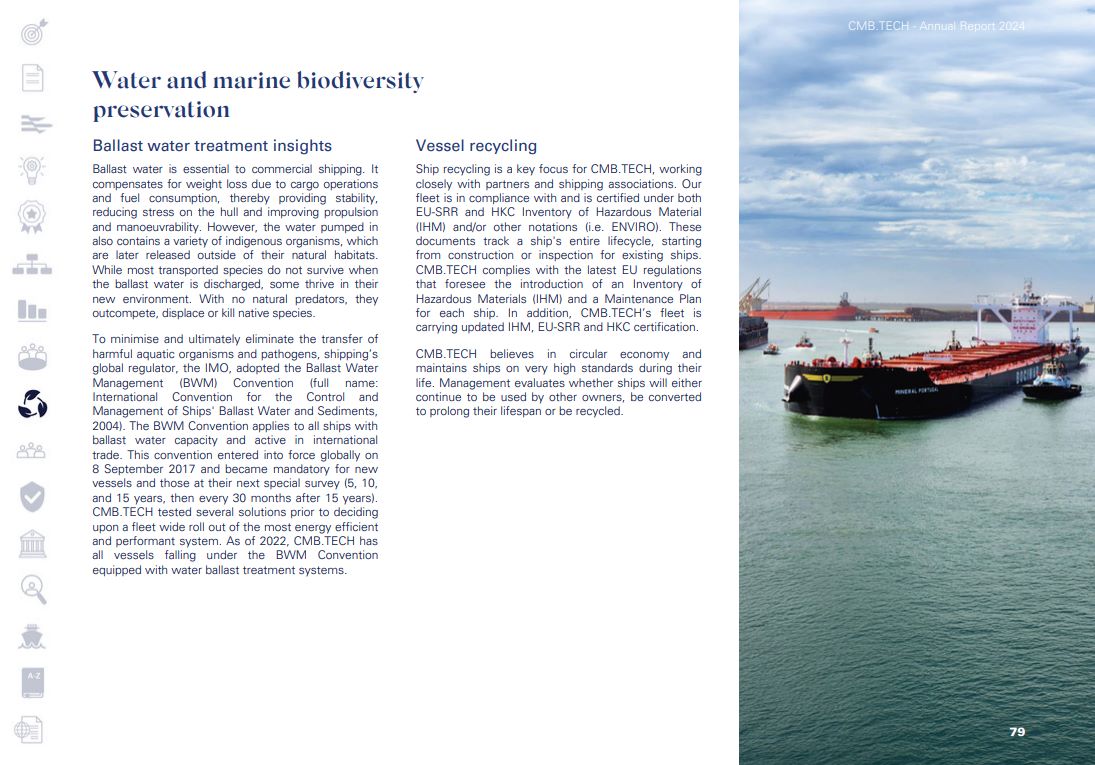 CMB.TECH - Annual Report 2024

Water and marine biodiversity preservation

Ballast water treatment insights

Ballast water is essential to commercial shipping. It compensates for weight loss due to cargo operations and fuel consumption, thereby providing stability, reducing stress on the hull and improving propulsion and manoeuvrability. However, the water pumped in also contains a variety of indigenous organisms, which are later released outside of their natural habitats. While most transported species do not survive when the ballast water is discharged, some thrive in their new environment. With no natural predators, they outcompete, displace or kill native species.

To minimise and ultimately eliminate the transfer of harmful aquatic organisms and pathogens, shipping's global regulator, the IMO, adopted the Ballast Water Management (BWM) Convention (full name: International Convention for the Control and Management of Ships' Ballast Water and Sediments, 2004). The BWM Convention applies to all ships with ballast water capacity and active in international trade. This convention entered into force globally on 8 September 2017 and became mandatory for new vessels and those at their next special survey (5, 10, and 15 years, then every 30 months after 15 years). CMB.TECH tested several solutions prior to deciding upon a fleet wide roll out of the most energy efficient and performant system. As of 2022, CMB.TECH has all vessels falling under the BWM Convention equipped with water ballast treatment systems.

Vessel recycling

Ship recycling is a key focus for CMB.TECH, working closely with partners and shipping associations. Our fleet is in compliance with and is certified under both EU-SRR and HKC Inventory of Hazardous Material (IHM) and/or other notations (i.e. ENVIRO). These documents track a ship's entire lifecycle, starting from construction or inspection for existing ships. CMB.TECH complies with the latest EU regulations that foresee the introduction of an Inventory of Hazardous Materials (IHM) and a Maintenance Plan for each ship. In addition, CMB.TECH's fleet is carrying updated IHM, EU-SRR and HKC certification.

CMB.TECH believes in circular economy and maintains ships on very high standards during their life. Management evaluates whether ships will either continue to be used by other owners, be converted to prolong their lifespan or be recycled.

MINERAL PORTUGAL

A-Z

79